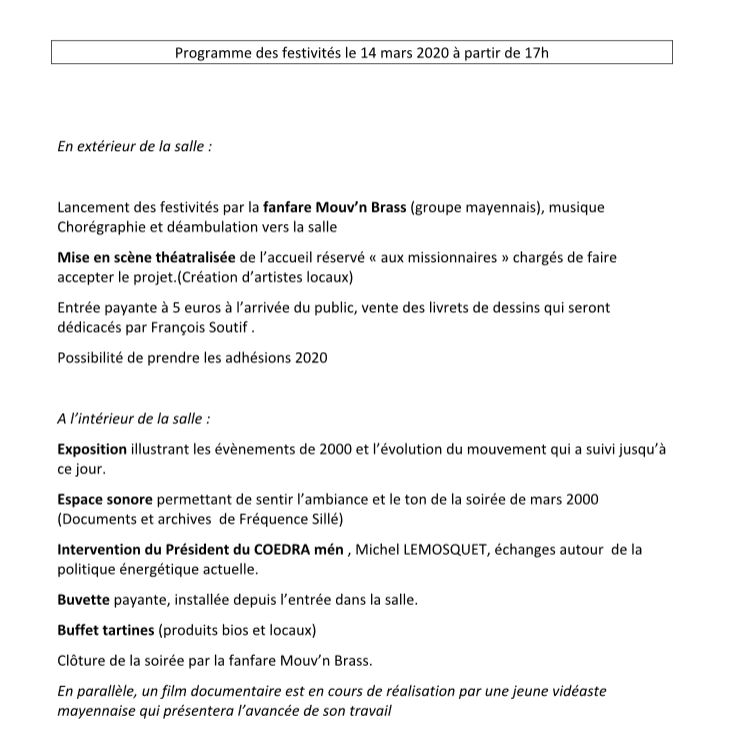 Programme des festivités le 14 mars 2020 à partir de 17h

En extérieur de la salle :

Lancement des festivités par la fanfare Mouv'n Brass (groupe mayennais), musique Chorégraphie et déambulation vers la salle

Mise en scène théatralisée de l'accueil réservé « aux missionnaires » chargés de faire accepter le projet.(Création d'artistes locaux)

Entrée payante à 5 euros à l'arrivée du public, vente des livrets de dessins qui seront dédicacés par François Soutif .

Possibilité de prendre les adhésions 2020

A l'intérieur de la salle :

Exposition illustrant les évènements de 2000 et l'évolution du mouvement qui a suivi jusqu'à ce jour.

Espace sonore permettant de sentir l'ambiance et le ton de la soirée de mars 2000 (Documents et archives de Fréquence Sillé)

Intervention du Président du COEDRA mén , Michel LEMOSQUET, échanges autour de la politique énergétique actuelle.

Buvette payante, installée depuis l'entrée dans la salle.

Buffet tartines (produits bios et locaux)

Clôture de la soirée par la fanfare Mouv'n Brass.

En parallèle, un film documentaire est en cours de réalisation par une jeune vidéaste mayennaise qui présentera l'avancée de son travail